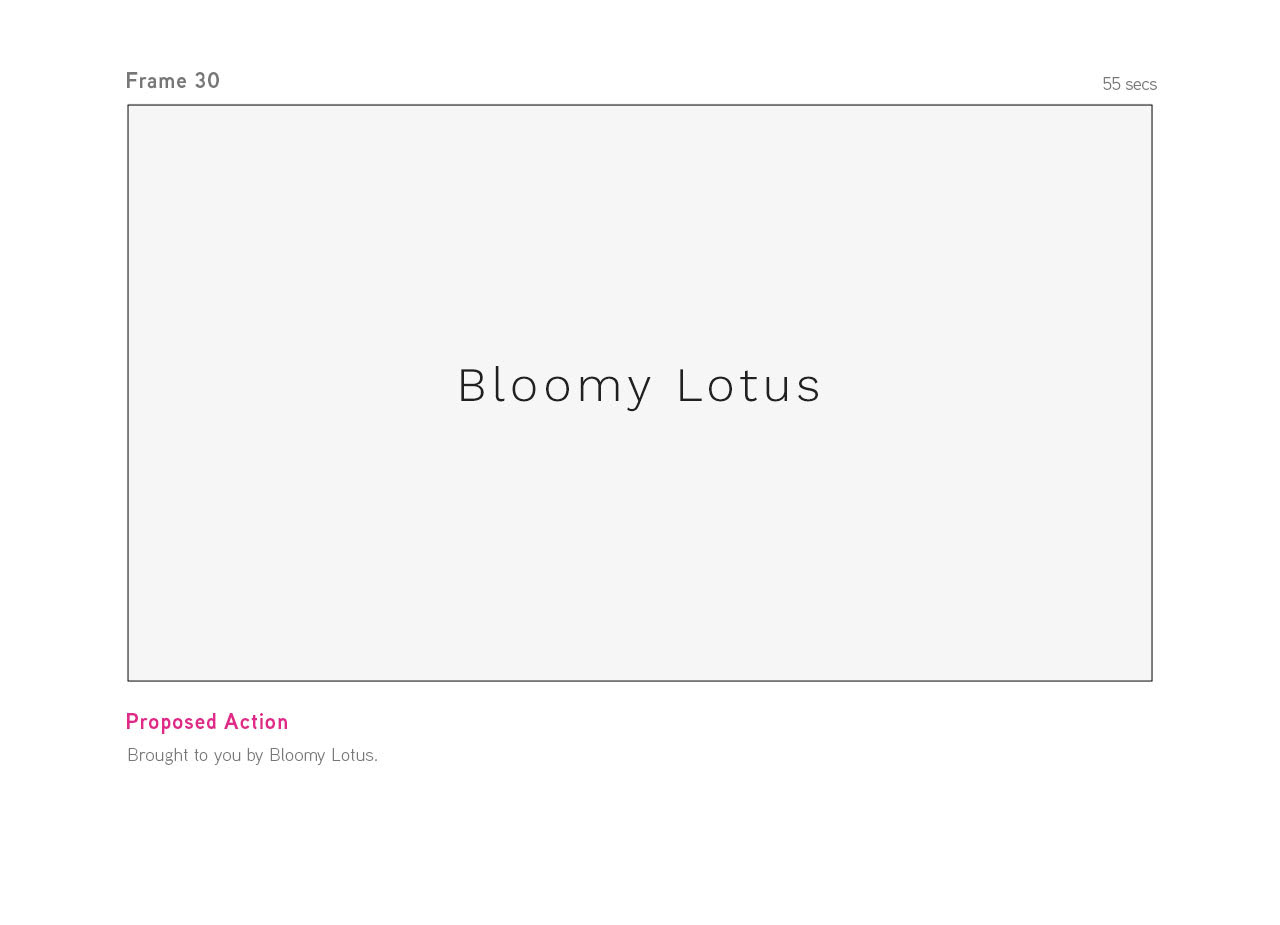 Frame 30

55 secs

Bloomy Lotus

Proposed Action

Brought to you by Bloomy Lotus.